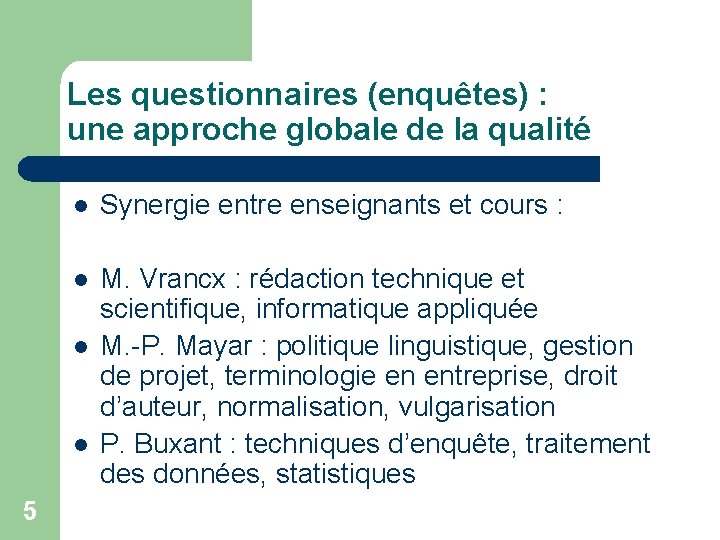 Les questionnaires (enquêtes) : une approche globale de la qualité

- Synergie entre enseignants et cours :

- M. Vrancx : rédaction technique et scientifique, informatique appliquée
- M.-P. Mayar : politique linguistique, gestion de projet, terminologie en entreprise, droit d'auteur, normalisation, vulgarisation
- P. Buxant : techniques d'enquête, traitement des données, statistiques

5